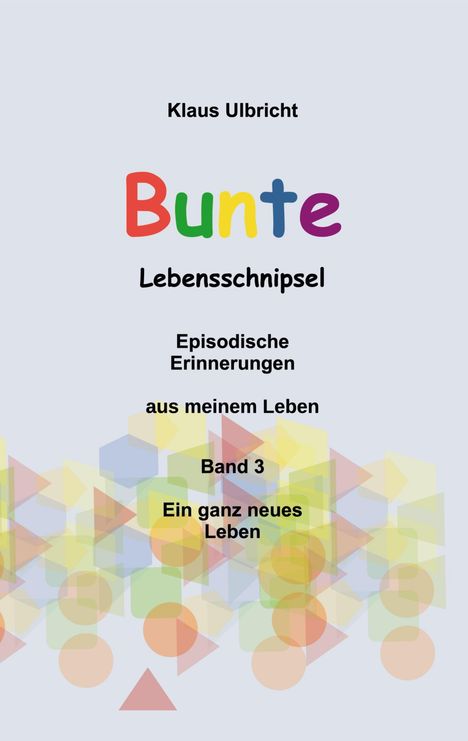 Klaus Ulbricht

Bunte

Lebensschnipsel

Episodische Erinnerungen

aus meinem Leben

Band 3

Ein ganz neues Leben